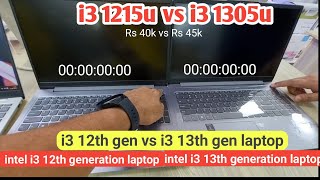 i3 1215u vs i3 1305u
Rs 40k vs Rs 45k

00:00:00:00

00:00:00:00

i3 12th gen vs i3 13th gen laptop

intel i3 12th generation laptop

intel i3 13th generation laptop